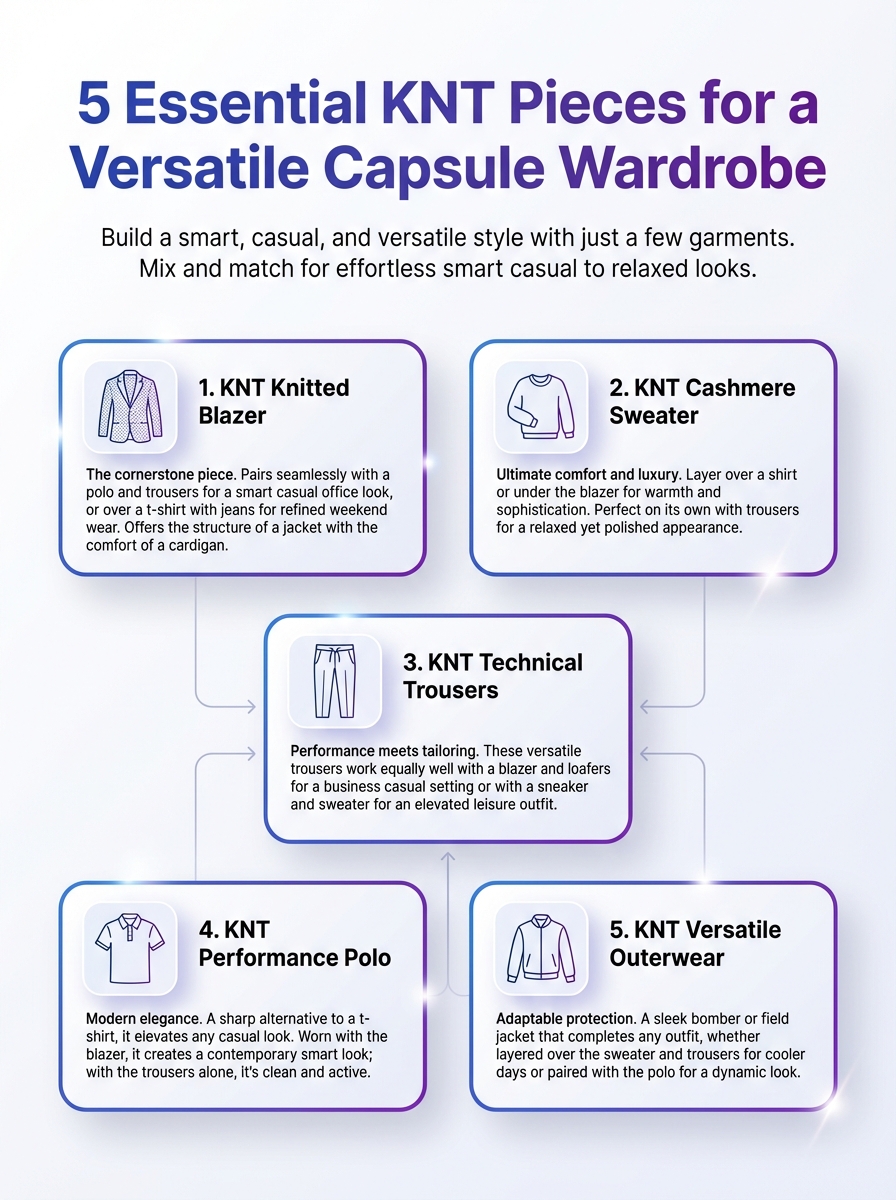 5 Essential KNT Pieces for a Versatile Capsule Wardrobe

Build a smart, casual, and versatile style with just a few garments. Mix and match for effortless smart casual to relaxed looks.

1. KNT Knitted Blazer

The cornerstone piece. Pairs seamlessly with a polo and trousers for a smart casual office look, or over a t-shirt with jeans for refined weekend wear. Offers the structure of a jacket with the comfort of a cardigan.

2. KNT Cashmere Sweater

Ultimate comfort and luxury. Layer over a shirt or under the blazer for warmth and sophistication. Perfect on its own with trousers for a relaxed yet polished appearance.

3. KNT Technical Trousers

Performance meets tailoring. These versatile trousers work equally well with a blazer and loafers for a business casual setting or with a sneaker and sweater for an elevated leisure outfit.

4. KNT Performance Polo

Modern elegance. A sharp alternative to a t-shirt, it elevates any casual look. Worn with the blazer, it creates a contemporary smart look; with the trousers alone, it's clean and active.

5. KNT Versatile Outerwear

Adaptable protection. A sleek bomber or field jacket that completes any outfit, whether layered over the sweater and trousers for cooler days or paired with the polo for a dynamic look.